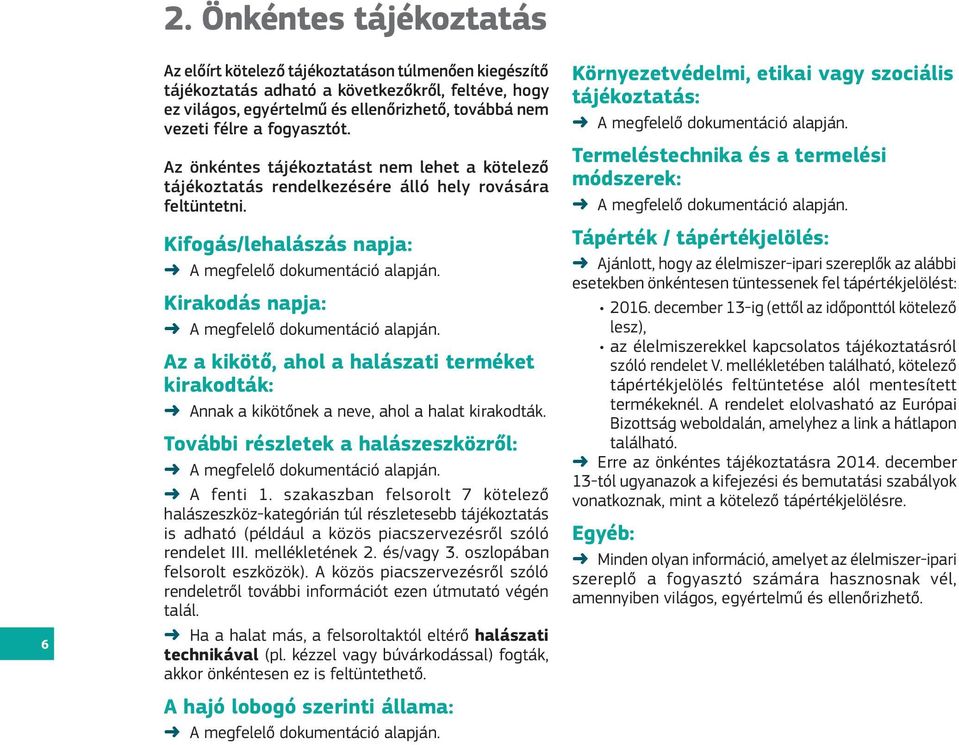 2. Önkéntes tájékoztatás

Az előírt kötelező tájékoztatáson túlmenően kiegészítő tájékoztatás adható a következőkről, feltéve, hogy ez világos, egyértelmű és ellenőrizhető, továbbá nem vezeti félre a fogyasztót.

Az önkéntes tájékoztatást nem lehet a kötelező tájékoztatás rendelkezésére álló hely rovására feltüntetni.

Kifogás/lehalászás napja:

➜ A megfelelő dokumentáció alapján.

Kirakodás napja:

➜ A megfelelő dokumentáció alapján.

Az a kikötő, ahol a halászati terméket kirakodták:

➜ Annak a kikötőnek a neve, ahol a halat kirakodták.

További részletek a halászeszközről:

➜ A megfelelő dokumentáció alapján.

➜ A fenti 1. szakaszban felsorolt 7 kötelező halászeszköz-kategórián túl részletesebb tájékoztatás is adható (például a közös piacszervezésről szóló rendelet III. mellékletének 2. és/vagy 3. oszlopában felsorolt eszközök). A közös piacszervezésről szóló rendeletről további információt ezen útmutató végén talál.

➜ Ha a halat más, a felsoroltaktól eltérő halászati technikával (pl. kézzel vagy búvárkodással) fogták, akkor önkéntesen ez is feltüntethető.

A hajó lobogó szerinti állama:

➜ A megfelelő dokumentáció alapján.

6

Környezetvédelmi, etikai vagy szociális tájékoztatás:

➜ A megfelelő dokumentáció alapján.

Termeléstechnika és a termelési módszerek:

➜ A megfelelő dokumentáció alapján.

Tápérték / tápértékjelölés:

➜ Ajánlott, hogy az élelmiszer-ipari szereplők az alábbi esetekben önkéntesen tüntessenek fel tápértékjelölést:

• 2016. december 13-ig (ettől az időponttól kötelező lesz),
• az élelmiszerekkel kapcsolatos tájékoztatásról szóló rendelet V. mellékletében található, kötelező tápértékjelölés feltüntetése alól mentesített termékeknél. A rendelet elolvasható az Európai Bizottság weboldalán, amelyhez a link a hátlapon található.

➜ Erre az önkéntes tájékoztatásra 2014. december 13-tól ugyanazok a kifejezési és bemutatási szabályok vonatkoznak, mint a kötelező tápértékjelölésre.

Egyéb:

➜ Minden olyan információ, amelyet az élelmiszer-ipari szereplő a fogyasztó számára hasznosnak vél, amennyiben világos, egyértelmű és ellenőrizhető.